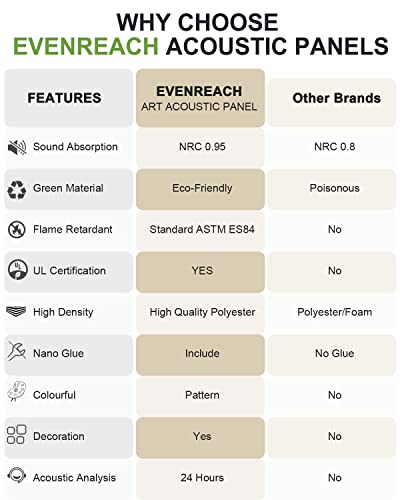 WHY CHOOSE
EVENREACH ACOUSTIC PANELS

| FEATURES | EVENREACH ART ACOUSTIC PANEL | Other Brands |
|---|---|---|
| Sound Absorption | NRC 0.95 | NRC 0.8 |
| Green Material | Eco-Friendly | Poisonous |
| Flame Retardant | Standard ASTM ES84 | No |
| UL Certification | YES | No |
| High Density | High Quality Polyester | Polyester/Foam |
| Nano Glue | Include | No Glue |
| Colourful | Pattern | No |
| Decoration | Yes | No |
| Acoustic Analysis | 24 Hours | No |